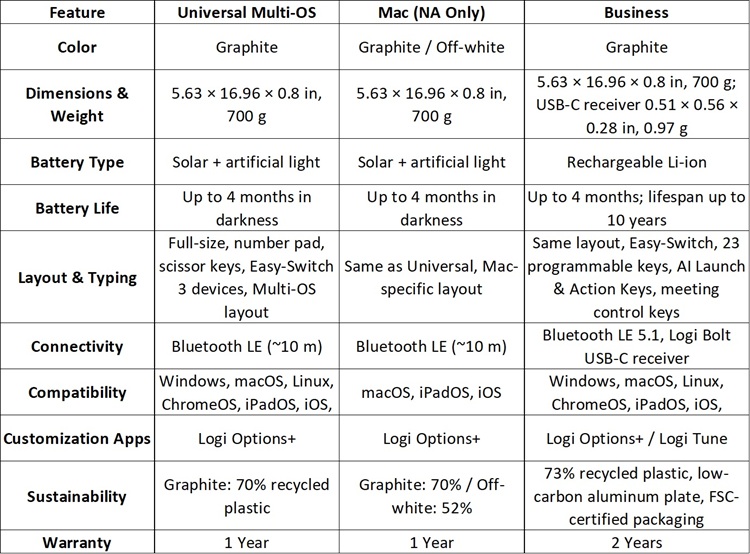 | Feature | Universal Multi-OS | Mac (NA Only) | Business |
|---|---|---|---|
| Color | Graphite | Graphite / Off-white | Graphite |
| Dimensions & Weight | 5.63 × 16.96 × 0.8 in, 700 g | 5.63 × 16.96 × 0.8 in, 700 g | 5.63 × 16.96 × 0.8 in, 700 g; USB-C receiver 0.51 × 0.56 × 0.28 in, 0.97 g |
| Battery Type | Solar + artificial light | Solar + artificial light | Rechargeable Li-ion |
| Battery Life | Up to 4 months in darkness | Up to 4 months in darkness | Up to 4 months; lifespan up to 10 years |
| Layout & Typing | Full-size, number pad, scissor keys, Easy-Switch 3 devices, Multi-OS layout | Same as Universal, Mac-specific layout | Same layout, Easy-Switch, 23 programmable keys, AI Launch & Action Keys, meeting control keys |
| Connectivity | Bluetooth LE (~10 m) | Bluetooth LE (~10 m) | Bluetooth LE 5.1, Logi Bolt USB-C receiver |
| Compatibility | Windows, macOS, Linux, ChromeOS, iPadOS, iOS, | macOS, iPadOS, iOS | Windows, macOS, Linux, ChromeOS, iPadOS, iOS, |
| Customization Apps | Logi Options+ | Logi Options+ | Logi Options+ / Logi Tune |
| Sustainability | Graphite: 70% recycled plastic | Graphite: 70% / Off-white: 52% | 73% recycled plastic, low-carbon aluminum plate, FSC-certified packaging |
| Warranty | 1 Year | 1 Year | 2 Years |